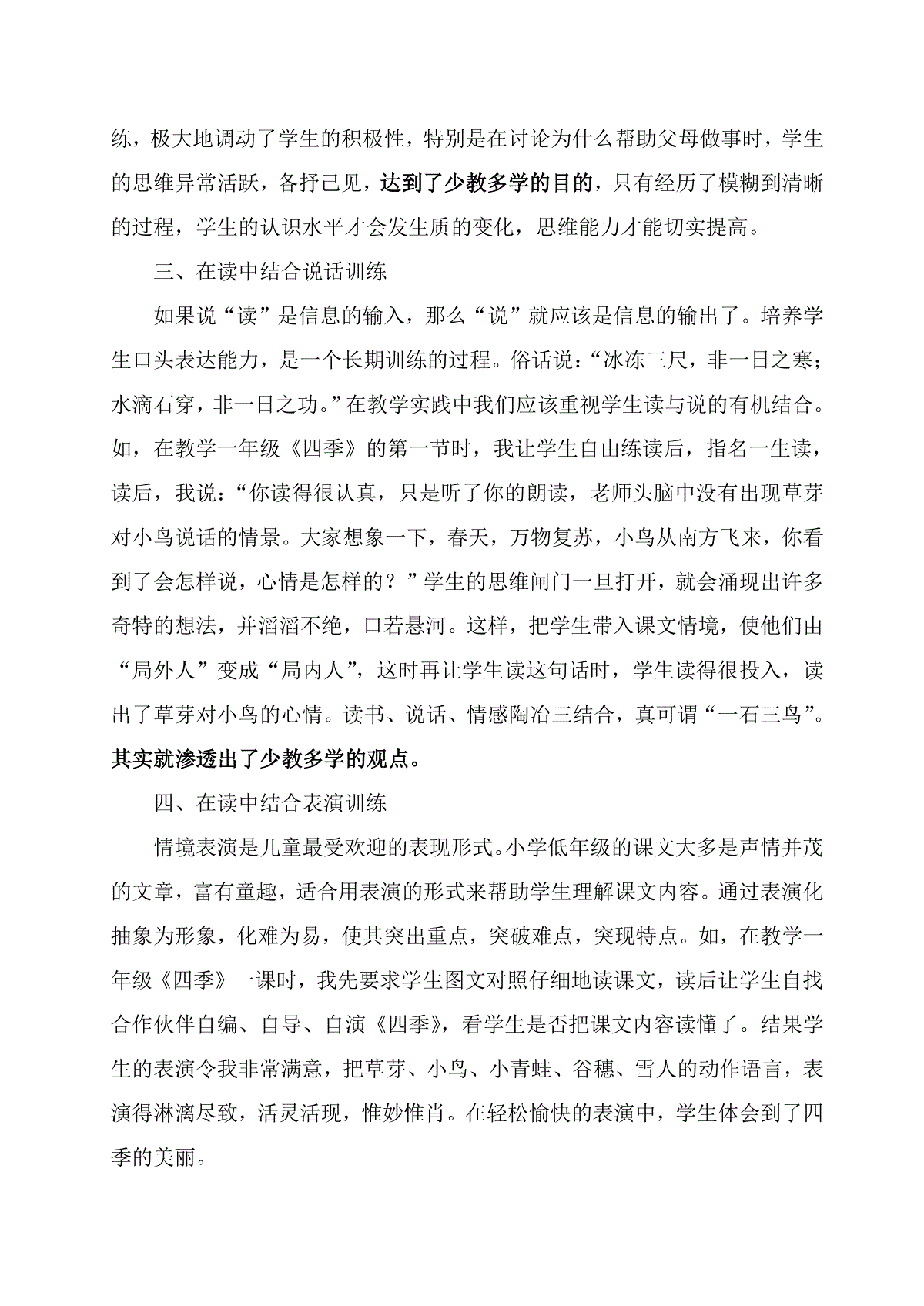 练，极大地调动了学生的积极性，特别是在讨论为什么帮助父母做事时，学生的思维异常活跃，各抒己见，达到了少教多学的目的，只有经历了模糊到清晰的过程，学生的认识水平才会发生质的变化，思维能力才能切实提高。

三、在读中结合说话训练

如果说“读”是信息的输入，那么“说”就应该是信息的输出了。培养学生口头表达能力，是一个长期训练的过程。俗话说：“冰冻三尺，非一日之寒；水滴石穿，非一日之功。”在教学实践中我们应该重视学生读与说的有机结合。如，在教学一年级《四季》的第一节时，我让学生自由练读后，指名一生读，读后，我说：“你读得很认真，只是听了你的朗读，老师头脑中没有出现草芽对小鸟说话的情景。大家想象一下，春天，万物复苏，小鸟从南方飞来，你看到了会怎样说，心情是怎样的？”学生的思维闸门一旦打开，就会涌现出许多奇特的想法，并滔滔不绝，口若悬河。这样，把学生带入课文情境，使他们由“局外人”变成“局内人”，这时再让学生读这句话时，学生读得很投入，读出了草芽对小鸟的心情。读书、说话、情感陶冶三结合，真可谓“一石三鸟”。其实就渗透出了少教多学的观点。

四、在读中结合表演训练

情境表演是儿童最受欢迎的表现形式。小学低年级的课文大多是声情并茂的文章，富有童趣，适合用表演的形式来帮助学生理解课文内容。通过表演化抽象为形象，化难为易，使其突出重点，突破难点，突现特点。如，在教学一年级《四季》一课时，我先要求学生图文对照仔细地读课文，读后让学生自找合作伙伴自编、自导、自演《四季》，看学生是否把课文内容读懂了。结果学生的表演令我非常满意，把草芽、小鸟、小青蛙、谷穗、雪人的动作语言，表演得淋漓尽致，活灵活现，惟妙惟肖。在轻松愉快的表演中，学生体会到了四季的美丽。